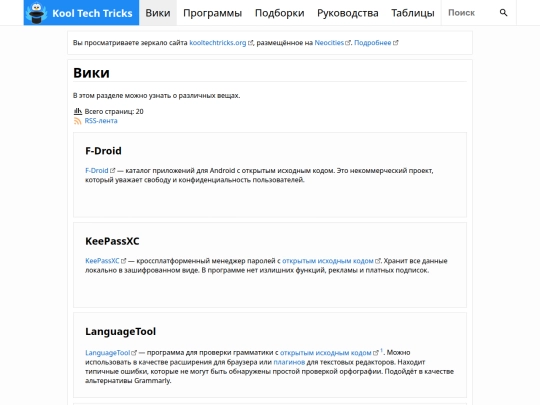 Kool Tech Tricks Вики Программы Подборки Руководства Таблицы Поиск

Вы просматриваете зеркало сайта kooltechtricks.org, размещённое на Neocities. Подробнее

Вики

В этом разделе можно узнать о различных вещах.

Всего страниц: 20
RSS-лента

F-Droid

F-Droid — каталог приложений для Android с открытым исходным кодом. Это некоммерческий проект, который уважает свободу и конфиденциальность пользователей.

KeePassXC

KeePassXC — кроссплатформенный менеджер паролей с открытым исходным кодом. Хранит все данные локально в зашифрованном виде. В программе нет излишних функций, рекламы и платных подписок.

LanguageTool

LanguageTool — программа для проверки грамматики с открытым исходным кодом $^1$. Можно использовать в качестве расширения для браузера или плагинов для текстовых редакторов. Находит типичные ошибки, которые не могут быть обнаружены простой проверкой орфографии. Подойдёт в качестве альтернативы Grammarly.